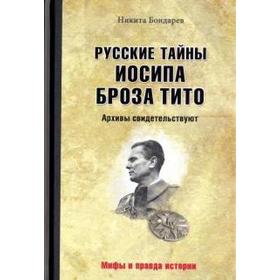 Никита Бондарев

РУССКИЕ ТАЙНЫ ИОСИПА БРОЗА ТИТО

Архивы свидетельствуют

Мифы и правда истории